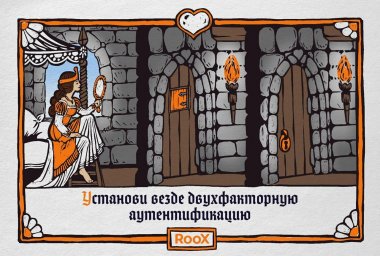 Установи везде двухфакторную аутентификацию

RooX